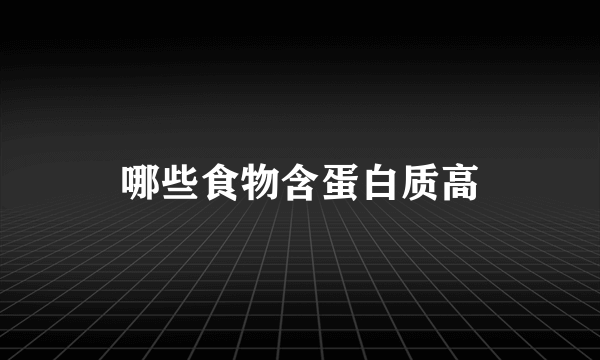 哪些食物含蛋白质高